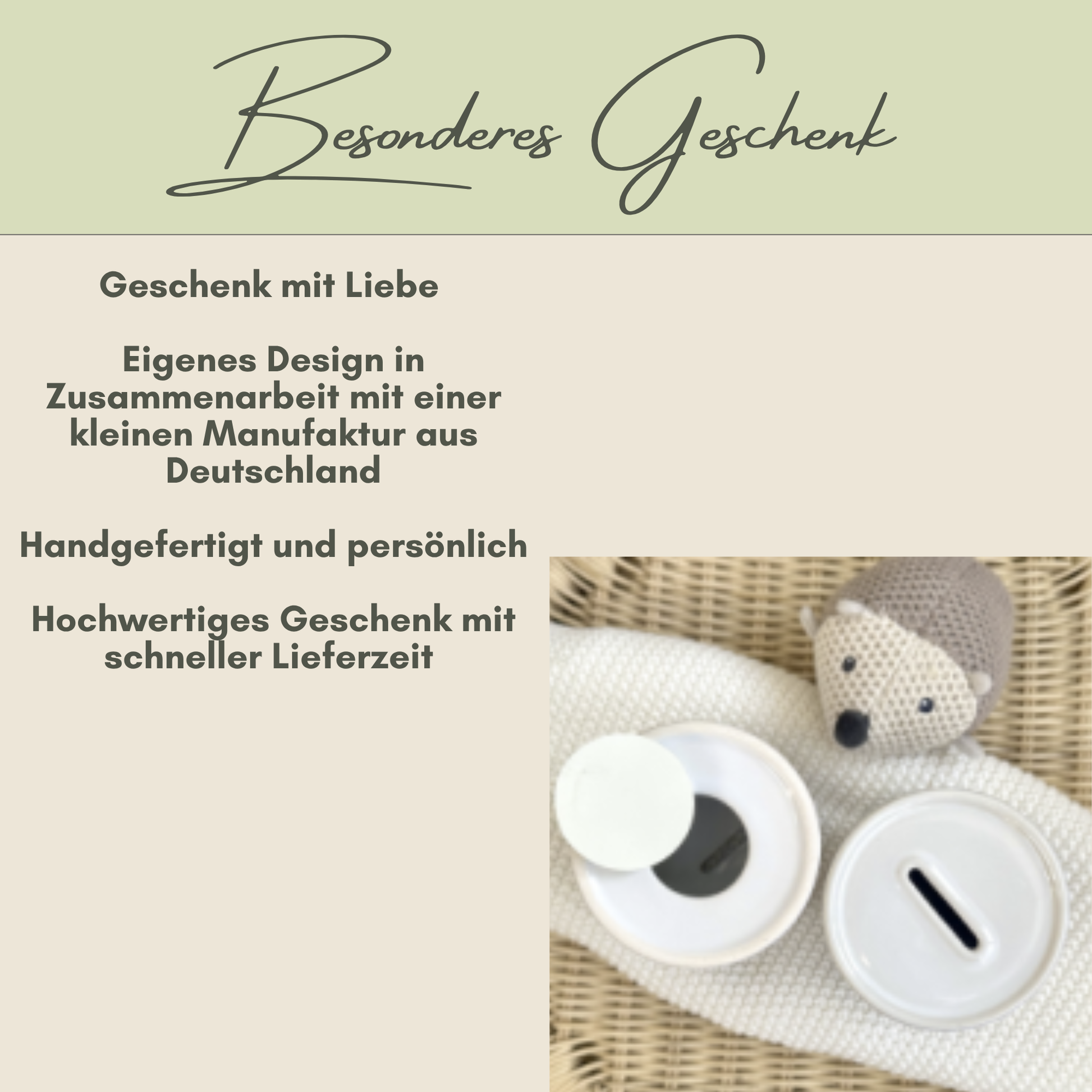 Besonderes Geschenk

Geschenk mit Liebe

Eigenes Design in Zusammenarbeit mit einer kleinen Manufaktur aus Deutschland

Handgefertigt und persönlich

Hochwertiges Geschenk mit schneller Lieferzeit